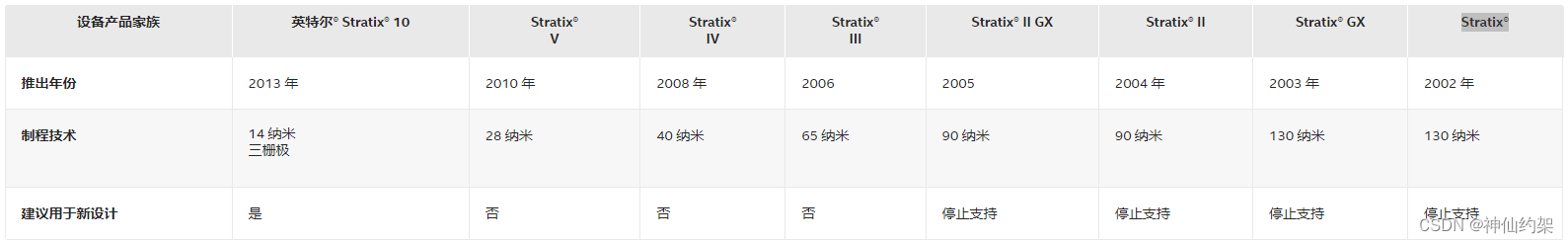 | 设备产品家族 | 英特尔® Stratix® 10 | Stratix® V | Stratix® IV | Stratix® III | Stratix® II GX | Stratix® II | Stratix® GX | Stratix® |
|---|---|---|---|---|---|---|---|---|
| 推出年份 | 2013 年 | 2010 年 | 2008 年 | 2006 | 2005 | 2004 年 | 2003 年 | 2002 年 |
| 制程技术 | 14 纳米 三栅极 | 28 纳米 | 40 纳米 | 65 纳米 | 90 纳米 | 90 纳米 | 130 纳米 | 130 纳米 |
| 建议用于新设计 | 是 | 否 | 否 | 否 | 停止支持 | 停止支持 | 停止支持 | 停止支持 |

CSDN @神仙约架